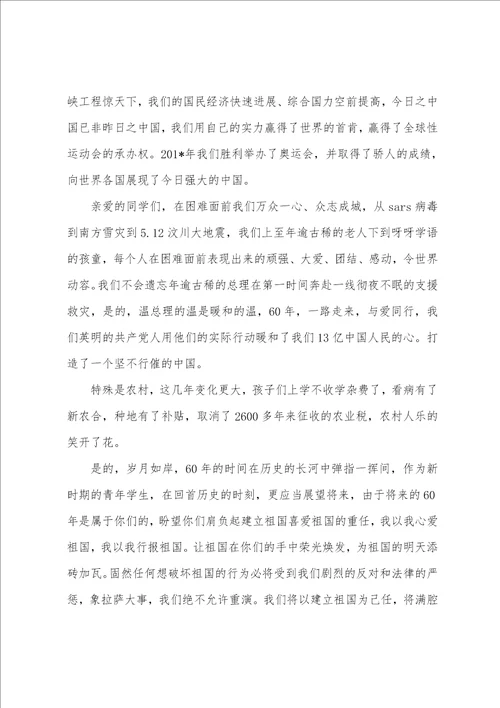 峡工程惊天下，我们的国民经济快速进展、综合国力空前提高，今日之中国已非昨日之中国，我们用自己的实力赢得了世界的首肯，赢得了全球性运动会的承办权。201*年我们胜利举办了奥运会，并取得了骄人的成绩，向世界各国展现了今日强大的中国。

亲爱的同学们，在困难面前我们万众一心、众志成城，从sars病毒到南方雪灾到5.12汶川大地震，我们上至年逾古稀的老人下到呀呀学语的孩童，每个人在困难面前表现出来的顽强、大爱、团结、感动，令世界动容。我们不会遗忘年逾古稀的总理在第一时间奔赴一线彻夜不眠的支援救灾，是的，温总理的温是暖和的温，60年，一路走来，与爱同行，我们英明的共产党人用他们的实际行动暖和了我们13亿中国人民的心。打造了一个坚不行催的中国。

特殊是农村，这几年变化更大，孩子们上学不收学杂费了，看病有了新农合，种地有了补贴，取消了2600多年来征收的农业税，农村人乐的笑开了花。

是的，岁月如岸，60年的时间在历史的长河中弹指一挥间，作为新时期的青年学生，在回首历史的时刻，更应当展望将来，由于将来的60年是属于你们的，盼望你们肩负起建立祖国喜爱祖国的重任，我以我心爱祖国，我以我行报祖国。让祖国在你们的手中荣光焕发，为祖国的明天添砖加瓦。固然任何想破坏祖国的行为必将受到我们剧烈的反对和法律的严惩，象拉萨大事，我们绝不允许重演。我们将以建立祖国为己任，将满腔